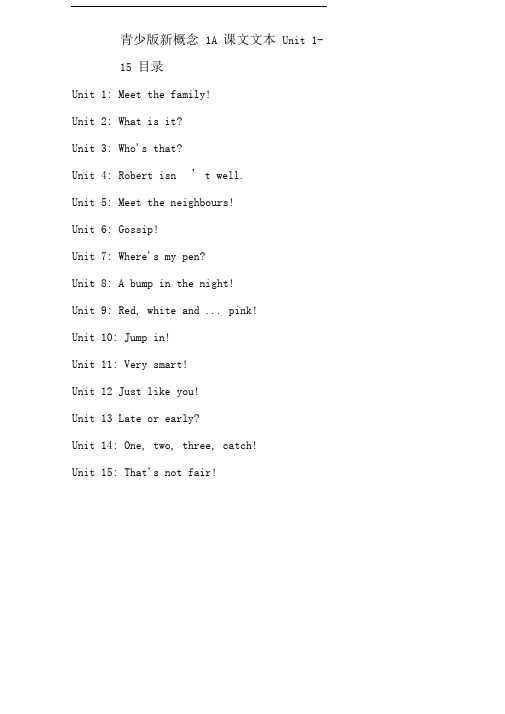 青少版新概念 1A 课文文本 Unit 1-15 目录

Unit 1: Meet the family!

Unit 2: What is it?

Unit 3: Who's that?

Unit 4: Robert isn ' t well.

Unit 5: Meet the neighbours!

Unit 6: Gossip!

Unit 7: Where's my pen?

Unit 8: A bump in the night!

Unit 9: Red, white and ... pink!

Unit 10: Jump in!

Unit 11: Very smart!

Unit 12 Just like you!

Unit 13 Late or early?

Unit 14: One, two, three, catch!

Unit 15: That's not fair!